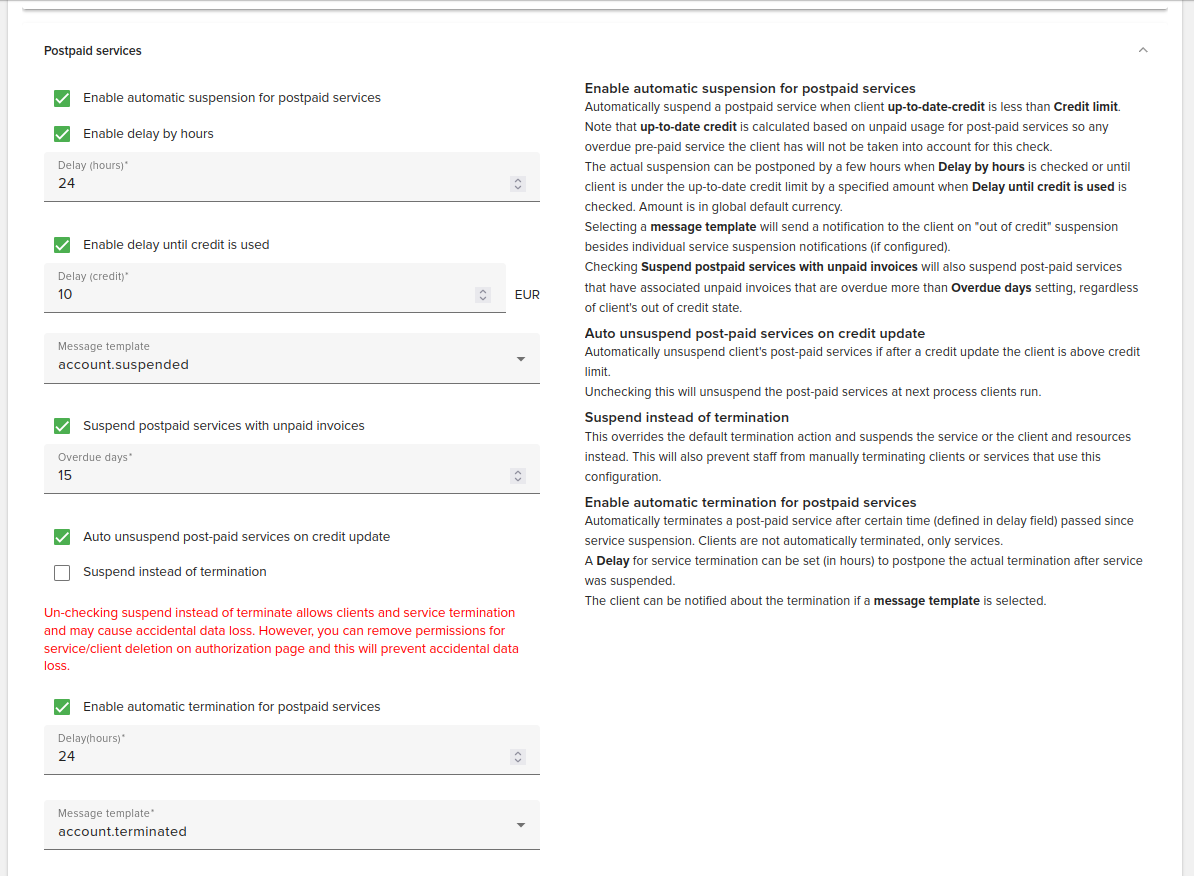 Postpaid services

Enable automatic suspension for postpaid services

Enable delay by hours

Delay (hours)*
24

Enable delay until credit is used

Delay (credit)*
10
EUR

Message template
account.suspended

Suspend postpaid services with unpaid invoices

Overdue days*
15

Auto unsuspend post-paid services on credit update

Suspend instead of termination

Un-checking suspend instead of terminate allows clients and service termination and may cause accidental data loss. However, you can remove permissions for service/client deletion on authorization page and this will prevent accidental data loss.

Enable automatic termination for postpaid services

Delay(hours)*
24

Message template*
account.terminated

Enable automatic suspension for postpaid services
Automatically suspend a postpaid service when client up-to-date-credit is less than Credit limit.
Note that up-to-date credit is calculated based on unpaid usage for post-paid services so any overdue pre-paid service the client has will not be taken into account for this check.
The actual suspension can be postponed by a few hours when Delay by hours is checked or until client is under the up-to-date credit limit by a specified amount when Delay until credit is used is checked. Amount is in global default currency.
Selecting a message template will send a notification to the client on "out of credit" suspension besides individual service suspension notifications (if configured).
Checking Suspend postpaid services with unpaid invoices will also suspend post-paid services that have associated unpaid invoices that are overdue more than Overdue days setting, regardless of client's out of credit state.

Auto unsuspend post-paid services on credit update
Automatically unsuspend client's post-paid services if after a credit update the client is above credit limit.
Unchecking this will unsuspend the post-paid services at next process clients run.

Suspend instead of termination
This overrides the default termination action and suspends the service or the client and resources instead. This will also prevent staff from manually terminating clients or services that use this configuration.

Enable automatic termination for postpaid services
Automatically terminates a post-paid service after certain time (defined in delay field) passed since service suspension. Clients are not automatically terminated, only services.
A Delay for service termination can be set (in hours) to postpone the actual termination after service was suspended.
The client can be notified about the termination if a message template is selected.